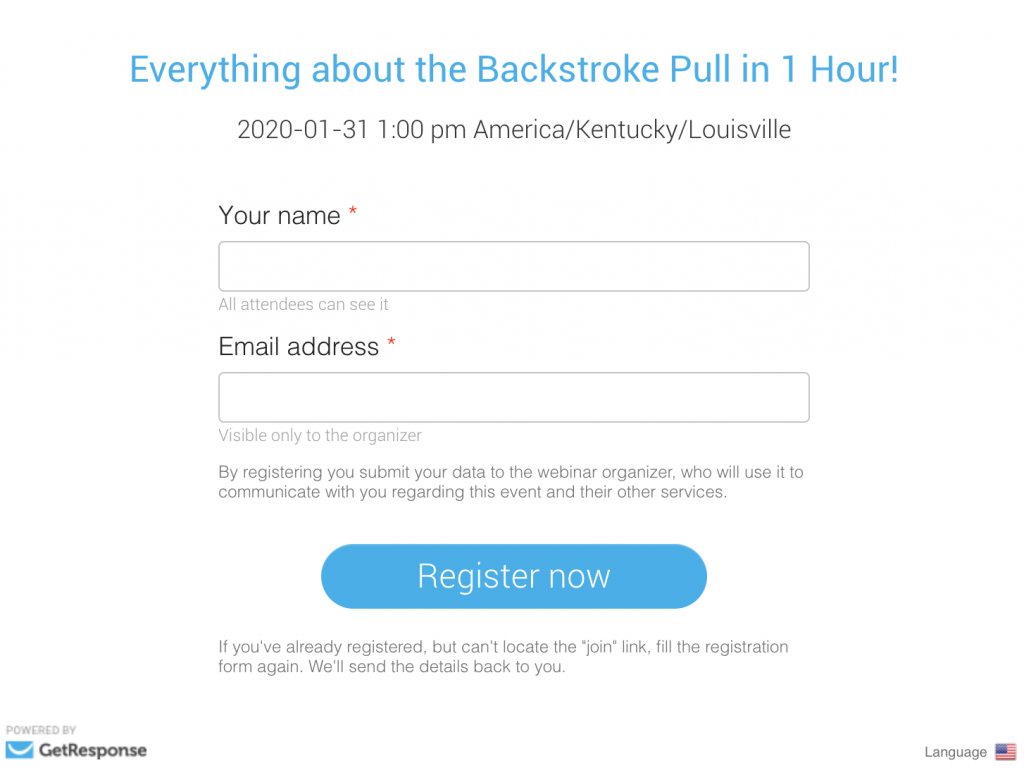 Everything about the Backstroke Pull in 1 Hour!

2020-01-31 1:00 pm America/Kentucky/Louisville

Your name *

All attendees can see it

Email address *

Visible only to the organizer

By registering you submit your data to the webinar organizer, who will use it to communicate with you regarding this event and their other services.

Register now

If you've already registered, but can't locate the "join" link, fill the registration form again. We'll send the details back to you.

POWERED BY
GetResponse

Language